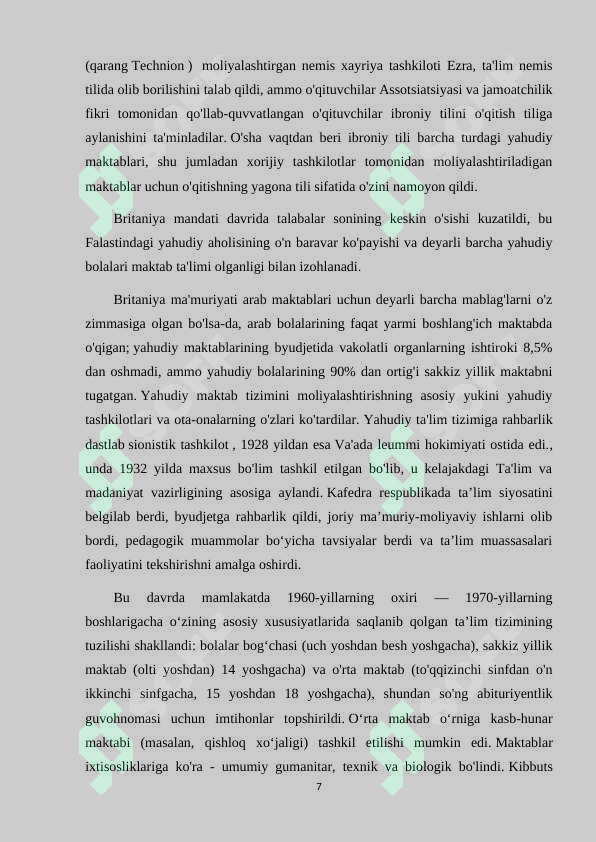 (qarang Technion ) moliyalashtirgan nemis xayriya tashkiloti Ezra, ta'lim nemis tilida olib borilishini talab qildi, ammo o'qituvchilar Assotsiatsiyasi va jamoatchilik fikri tomonidan qo'llab-quvvatlangan o'qituvchilar ibroniy tilini o'qitish tiliga aylanishini ta'minladilar. O'sha vaqtdan beri ibroniy tili barcha turdagi yahudiy maktablari, shu jumladan xorijiy tashkilotlar tomonidan moliyalashtiriladigan maktablar uchun o'qitishning yagona tili sifatida o'zini namoyon qildi.

Britaniya mandati davrida talabalar sonining keskin o'sishi kuzatildi, bu Falastindagi yahudiy aholisining o'n baravar ko'payishi va deyarli barcha yahudiy bolalari maktab ta'limi olganligi bilan izohlanadi.

Britaniya ma'muriyati arab maktablari uchun deyarli barcha mablag'larni o'z zimmasiga olgan bo'lsa-da, arab bolalarining faqat yarmi boshlang'ich maktabda o'qigan; yahudiy maktablarining byudjetida vakolatli organlarning ishtiroki 8,5% dan oshmadi, ammo yahudiy bolalarining 90% dan ortig'i sakkiz yillik maktabni tugatgan. Yahudiy maktab tizimini moliyalashtirishning asosiy yukini yahudiy tashkilotlari va ota-onalarning o'zlari ko'tardilar. Yahudiy ta'lim tizimiga rahbarlik dastlab sionistik tashkilot , 1928 yildan esa Va'ada leummi hokimiyati ostida edi., unda 1932 yilda maxsus bo'lim tashkil etilgan bo'lib, u kelajakdagi Ta'lim va madaniyat vazirligining asosiga aylandi. Kafedra respublikada ta’lim siyosatini belgilab berdi, byudjetga rahbarlik qildi, joriy ma’muriy-moliyaviy ishlarni olib bordi, pedagogik muammolar bo‘yicha tavsiyalar berdi va ta’lim muassasalari faoliyatini tekshirishni amalga oshirdi.

Bu davrda mamlakatda 1960-yillarning oxiri — 1970-yillarning boshlarigacha o‘zining asosiy xususiyatlarida saqlanib qolgan ta’lim tizimining tuzilishi shakllandi: bolalar bog‘chasi (uch yoshdan besh yoshgacha), sakkiz yillik maktab (olti yoshdan) 14 yoshgacha) va o'rta maktab (to'qqizinchi sinfdan o'n ikkinchi sinfgacha, 15 yoshdan 18 yoshgacha), shundan so'ng abituriyentlik guvohnomasi uchun imtihonlar topshirildi. O‘rta maktab o‘rniga kasb-hunar maktabi (masalan, qishloq xo‘jaligi) tashkil etilishi mumkin edi. Maktablar ixtisosliklariga ko'ra - umumiy gumanitar, texnik va biologik bo'lindi. Kibbuts

7